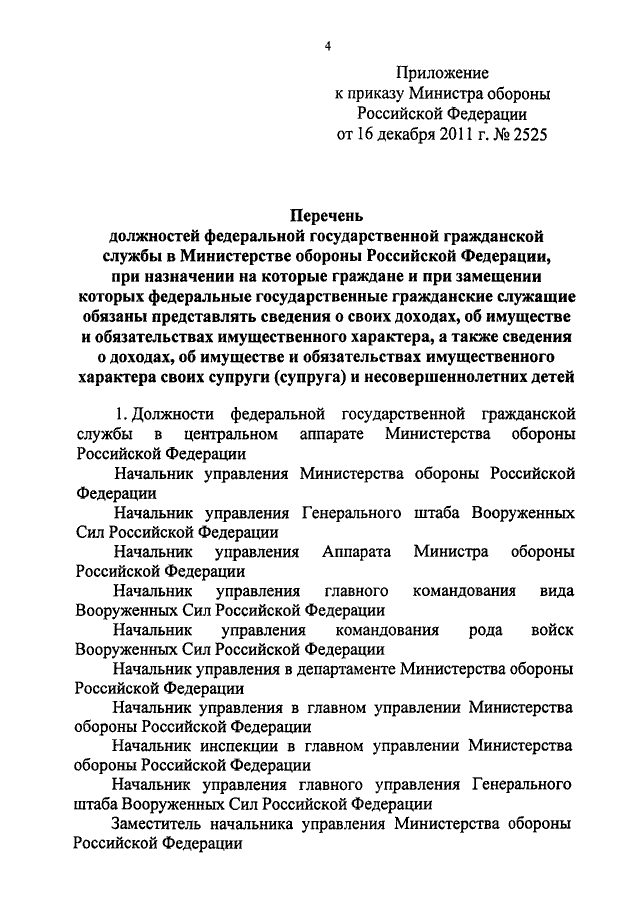 4

Приложение
к приказу Министра обороны
Российской Федерации
от 16 декабря 2011 г. № 2525

Перечень
должностей федеральной государственной гражданской службы в Министерстве обороны Российской Федерации, при назначении на которые граждане и при замещении которых федеральные государственные гражданские служащие обязаны представлять сведения о своих доходах, об имуществе и обязательствах имущественного характера, а также сведения о доходах, об имуществе и обязательствах имущественного характера своих супруги (супруга) и несовершеннолетних детей

1. Должности федеральной государственной гражданской службы в центральном аппарате Министерства обороны Российской Федерации

Начальник управления Министерства обороны Российской Федерации

Начальник управления Генерального штаба Вооруженных Сил Российской Федерации

Начальник управления Аппарата Министра обороны Российской Федерации

Начальник управления главного командования вида Вооруженных Сил Российской Федерации

Начальник управления командования рода войск Вооруженных Сил Российской Федерации

Начальник управления в департаменте Министерства обороны Российской Федерации

Начальник управления в главном управлении Министерства обороны Российской Федерации

Начальник инспекции в главном управлении Министерства обороны Российской Федерации

Начальник управления главного управления Генерального штаба Вооруженных Сил Российской Федерации

Заместитель начальника управления Министерства обороны Российской Федерации